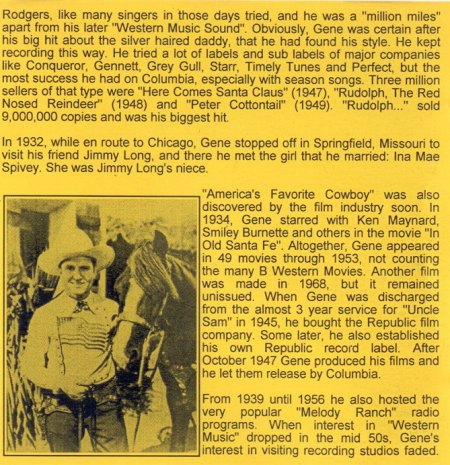 Rodgers, like many singers in those days tried, and he was a "million miles" apart from his later "Western Music Sound". Obviously, Gene was certain after his big hit about the silver haired daddy, that he had found his style. He kept recording this way. He tried a lot of labels and sub labels of major companies like Conqueror, Gennett, Grey Gull, Starr, Timely Tunes and Perfect, but the most success he had on Columbia, especially with season songs. Three million sellers of that type were "Here Comes Santa Claus" (1947), "Rudolph, The Red Nosed Reindeer" (1948) and "Peter Cottontail" (1949). "Rudolph..." sold 9,000,000 copies and was his biggest hit.

In 1932, while en route to Chicago, Gene stopped off in Springfield, Missouri to visit his friend Jimmy Long, and there he met the girl that he married: Ina Mae Spivey. She was Jimmy Long's niece.

"America's Favorite Cowboy" was also discovered by the film industry soon. In 1934, Gene starred with Ken Maynard, Smiley Burnette and others in the movie "In Old Santa Fe". Altogether, Gene appeared in 49 movies through 1953, not counting the many B Western Movies. Another film was made in 1968, but it remained unissued. When Gene was discharged from the almost 3 year service for "Uncle Sam" in 1945, he bought the Republic film company. Some later, he also established his own Republic record label. After October 1947 Gene produced his films and he let them release by Columbia.

From 1939 until 1956 he also hosted the very popular "Melody Ranch" radio programs. When interest in "Western Music" dropped in the mid 50s, Gene's interest in visiting recording studios faded.